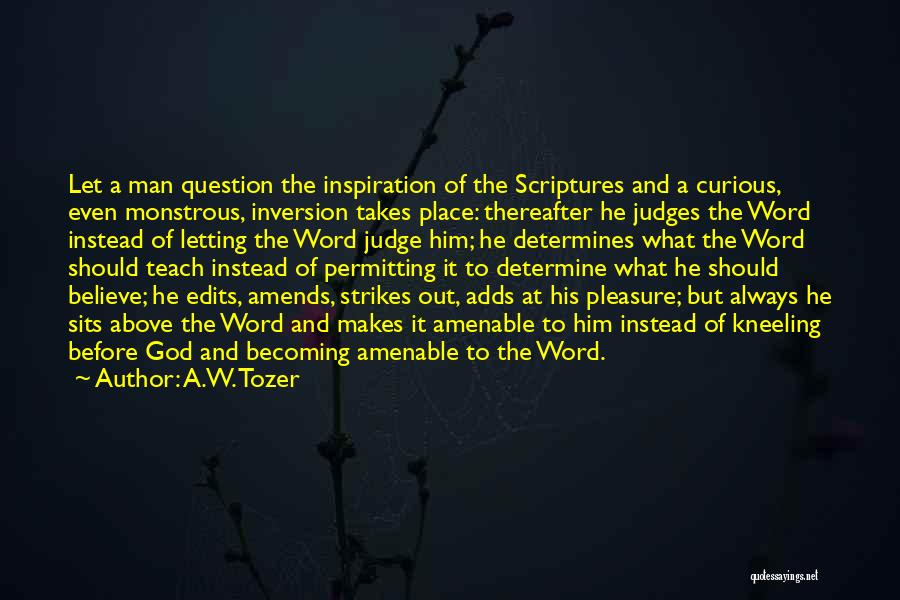 Let a man question the inspiration of the Scriptures and a curious, even monstrous, inversion takes place: thereafter he judges the Word instead of letting the Word judge him; he determines what the Word should teach instead of permitting it to determine what he should believe; he edits, amends, strikes out, adds at his pleasure; but always he sits above the Word and makes it amenable to him instead of kneeling before God and becoming amenable to the Word.

~ Author: A.W. Tozer

quotessayings.net